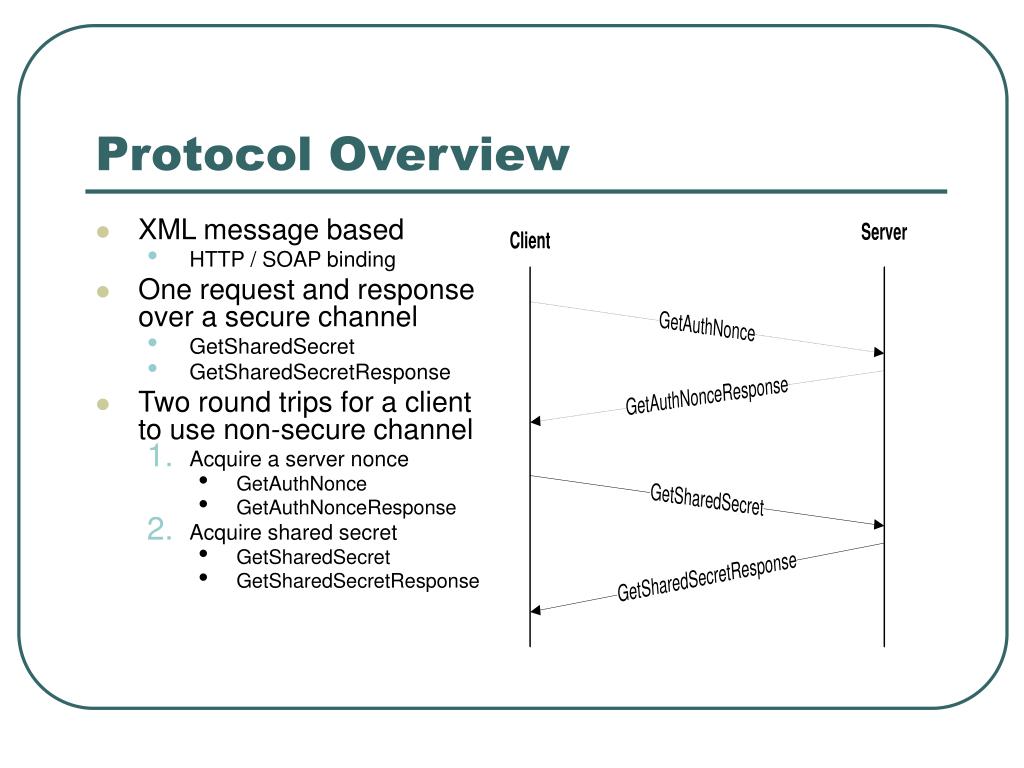 Protocol Overview

- XML message based
  - HTTP / SOAP binding
- One request and response over a secure channel
  - GetSharedSecret
  - GetSharedSecretResponse
- Two round trips for a client to use non-secure channel
  1. Acquire a server nonce
     - GetAuthNonce
     - GetAuthNonceResponse
  2. Acquire shared secret
     - GetSharedSecret
     - GetSharedSecretResponse

Client

Server

GetAuthNonce

GetAuthNonceResponse

GetSharedSecret

GetSharedSecretResponse